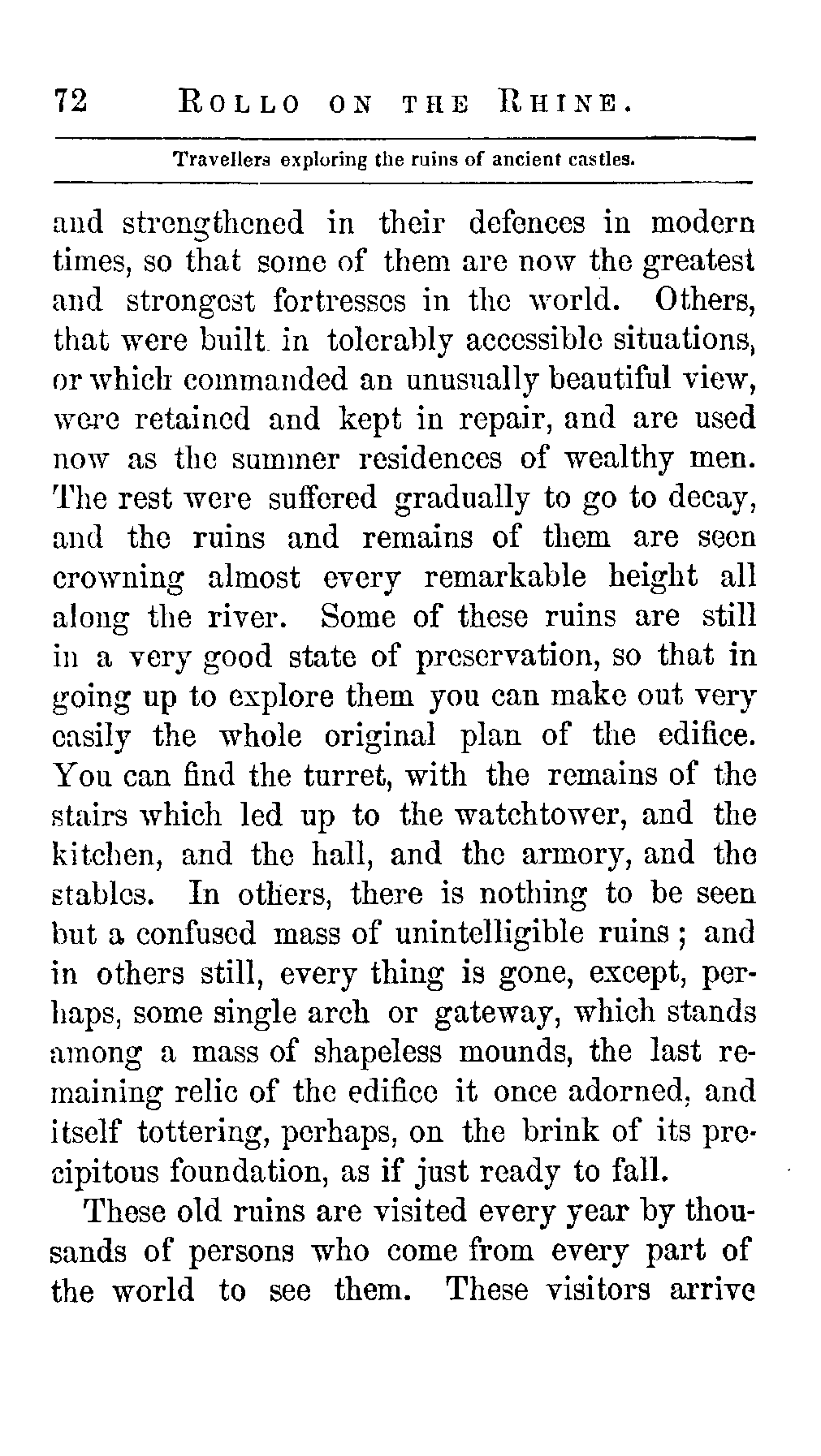 72 ROLLO ON THE RHINE.

Travellers exploring the ruins of ancient castles.

and strengthened in their defences in modern times, so that some of them are now the greatest and strongest fortresses in the world. Others, that were built in tolerably accessible situations, or which commanded an unusually beautiful view, were retained and kept in repair, and are used now as the summer residences of wealthy men. The rest were suffered gradually to go to decay, and the ruins and remains of them are seen crowning almost every remarkable height all along the river. Some of these ruins are still in a very good state of preservation, so that in going up to explore them you can make out very easily the whole original plan of the edifice. You can find the turret, with the remains of the stairs which led up to the watchtower, and the kitchen, and the hall, and the armory, and the stables. In others, there is nothing to be seen but a confused mass of unintelligible ruins; and in others still, every thing is gone, except, perhaps, some single arch or gateway, which stands among a mass of shapeless mounds, the last remaining relic of the edifice it once adorned, and itself tottering, perhaps, on the brink of its precipitous foundation, as if just ready to fall.

These old ruins are visited every year by thousands of persons who come from every part of the world to see them. These visitors arrive